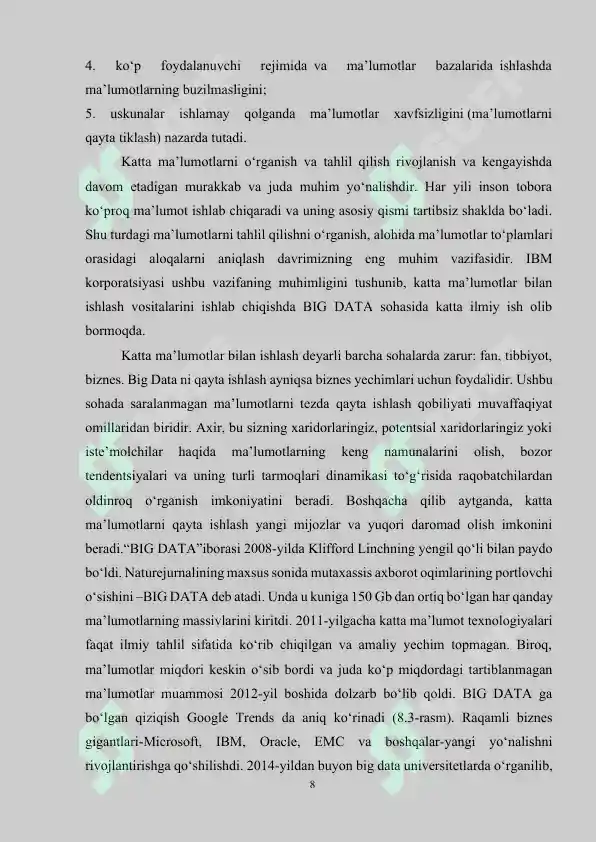 4. ko‘p foydalanuvchi rejimida va ma’lumotlar bazalarida ishlashda ma’lumotlarning buzilmasligini;
5. uskunalar ishlamay qolganda ma’lumotlar xavfsizligini (ma’lumotlarni qayta tiklash) nazarda tutadi.

Katta ma’lumotlarni o‘rganish va tahlil qilish rivojlanish va kengayishda davom etadigan murakkab va juda muhim yo‘nalishdir. Har yili inson tobora ko‘proq ma’lumot ishlab chiqaradi va uning asosiy qismi tartibsiz shaklda bo‘ladi. Shu turdagi ma’lumotlarni tahlil qilishni o‘rganish, alohida ma’lumotlar to‘plamlari orasidagi aloqalarni aniqlash davrimizning eng muhim vazifasidir. IBM korporatsiyasi ushbu vazifaning muhimligini tushunib, katta ma’lumotlar bilan ishlash vositalarini ishlab chiqishda BIG DATA sohasida katta ilmiy ish olib bormoqda.

Katta ma’lumotlar bilan ishlash deyarli barcha sohalarda zarur: fan, tibbiyot, biznes. Big Data ni qayta ishlash ayniqsa biznes yechimlari uchun foydalidir. Ushbu sohada saralanmagan ma’lumotlarni tezda qayta ishlash qobiliyati muvaffaqiyat omillaridan biridir. Axir, bu sizning xaridorlaringiz, potentsial xaridorlaringiz yoki iste’molchilar haqida ma’lumotlarning keng namunalarini olish, bozor tendentsiyalari va uning turli tarmoqlari dinamikasi to‘g‘risida raqobatchilardan oldinroq o‘rganish imkoniyatini beradi. Boshqacha qilib aytganda, katta ma’lumotlarni qayta ishlash yangi mijozlar va yuqori daromad olish imkonini beradi.“BIG DATA”iborasi 2008-yilda Klifford Linchning yengil qo‘li bilan paydo bo‘ldi. Naturejurnalining maxsus sonida mutaxassis axborot oqimlarining portlovchi o‘sishini –BIG DATA deb atadi. Unda u kuniga 150 Gb dan ortiq bo‘lgan har qanday ma’lumotlarning massivlarini kiritdi. 2011-yilgacha katta ma’lumot texnologiyalari faqat ilmiy tahlil sifatida ko‘rib chiqilgan va amaliy yechim topmagan. Biroq, ma’lumotlar miqdori keskin o‘sib bordi va juda ko‘p miqdordagi tartiblanmagan ma’lumotlar muammosi 2012-yil boshida dolzarb bo‘lib qoldi. BIG DATA ga bo‘lgan qiziqish Google Trends da aniq ko‘rinadi (8.3-rasm). Raqamli biznes gigantlari-Microsoft, IBM, Oracle, EMC va boshqalar-yangi yo‘nalishni rivojlantirishga qo‘shilishdi. 2014-yildan buyon big data universitetlarda o‘rganilib,

8